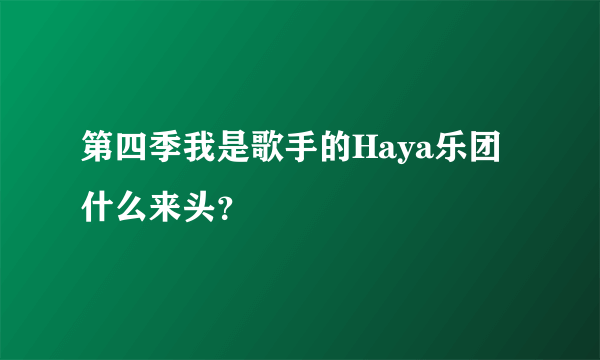 第四季我是歌手的Haya乐团什么来头?